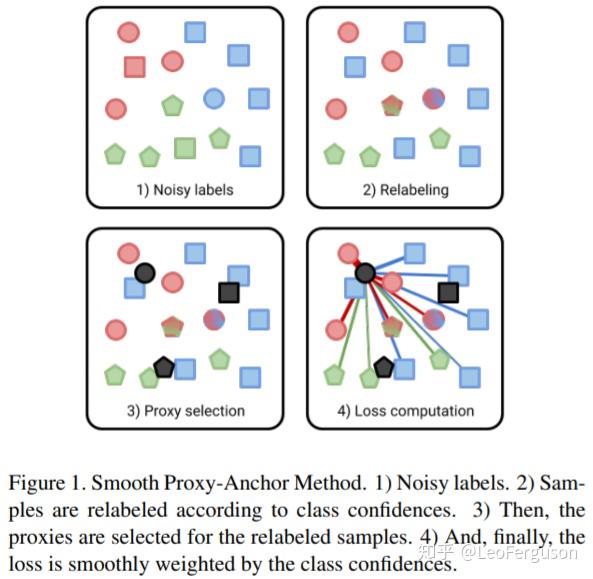 1) Noisy labels

2) Relabeling

3) Proxy selection

4) Loss computation

Figure 1. Smooth Proxy-Anchor Method. 1) Noisy labels. 2) Samples are relabeled according to class confidences. 3) Then, the proxies are selected for the relabeled samples. 4) And, finally, the loss is smoothly weighted by the class confidences.

知乎 @LeoFerguson